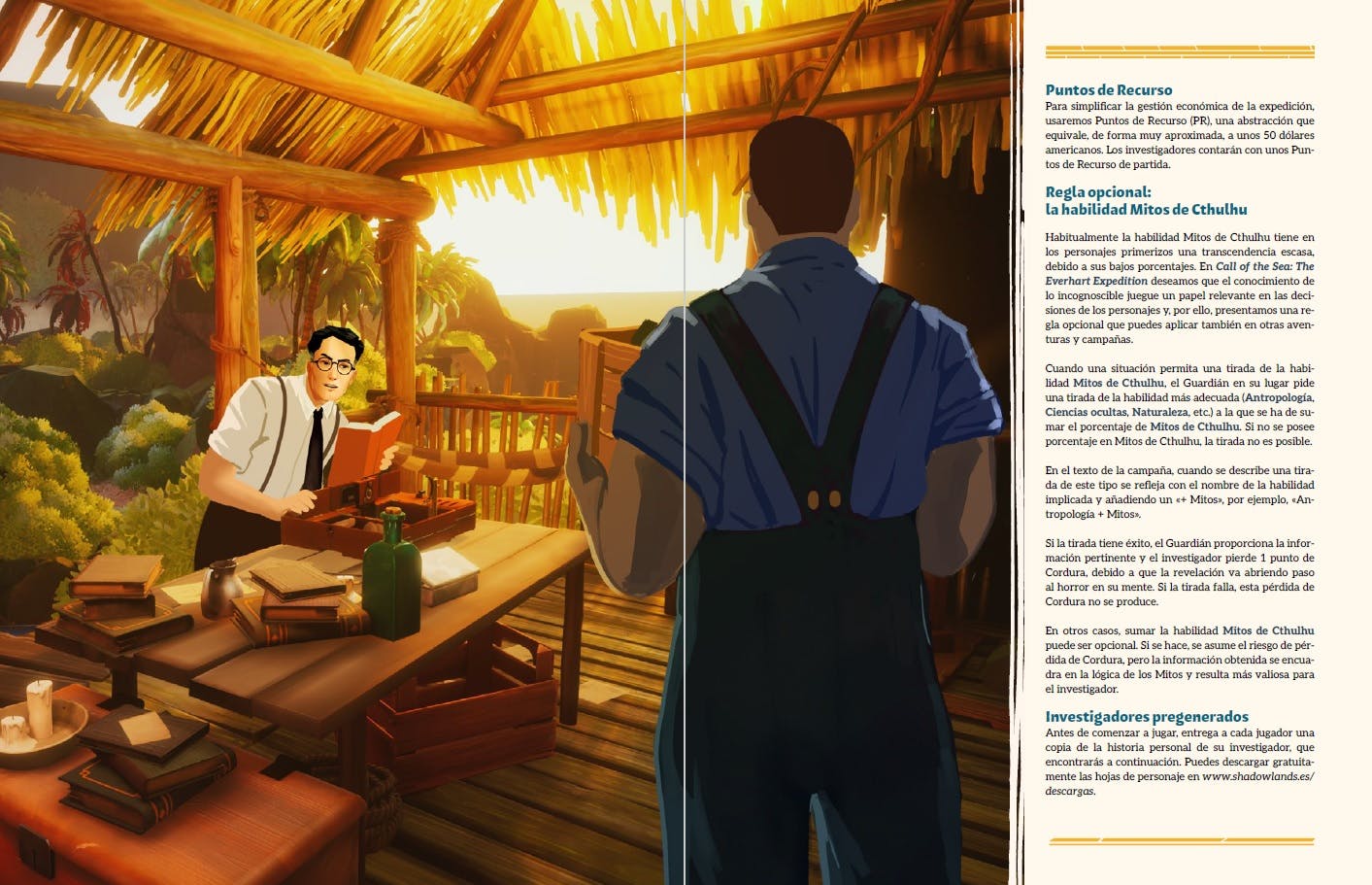 Puntos de Recurso

Para simplificar la gestión económica de la expedición, usaremos Puntos de Recurso (PR), una abstracción que equivale, de forma muy aproximada, a unos 50 dólares americanos. Los investigadores contarán con unos Puntos de Recurso de partida.

Regla opcional:
la habilidad Mitos de Cthulhu

Habitualmente la habilidad Mitos de Cthulhu tiene en los personajes primerizos una transcendencia escasa, debido a sus bajos porcentajes. En Call of the Sea: The Everhart Expedition deseamos que el conocimiento de lo incognoscible juegue un papel relevante en las decisiones de los personajes y, por ello, presentamos una regla opcional que puedes aplicar también en otras aventuras y campañas.

Cuando una situación permita una tirada de la habilidad Mitos de Cthulhu, el Guardián en su lugar pide una tirada de la habilidad más adecuada (Antropología, Ciencias ocultas, Naturaleza, etc.) a la que se ha de sumar el porcentaje de Mitos de Cthulhu. Si no se posee porcentaje en Mitos de Cthulhu, la tirada no es posible.

En el texto de la campaña, cuando se describe una tirada de este tipo se refleja con el nombre de la habilidad implicada y añadiendo un «+ Mitos», por ejemplo, «Antropología + Mitos».

Si la tirada tiene éxito, el Guardián proporciona la información pertinente y el investigador pierde 1 punto de Cordura, debido a que la revelación va abriendo paso al horror en su mente. Si la tirada falla, esta pérdida de Cordura no se produce.

En otros casos, sumar la habilidad Mitos de Cthulhu puede ser opcional. Si se hace, se asume el riesgo de pérdida de Cordura, pero la información obtenida se encuadra en la lógica de los Mitos y resulta más valiosa para el investigador.

Investigadores pregenerados

Antes de comenzar a jugar, entrega a cada jugador una copia de la historia personal de su investigador, que encontrarás a continuación. Puedes descargar gratuitamente las hojas de personaje en www.shadowlands.es/descargas.